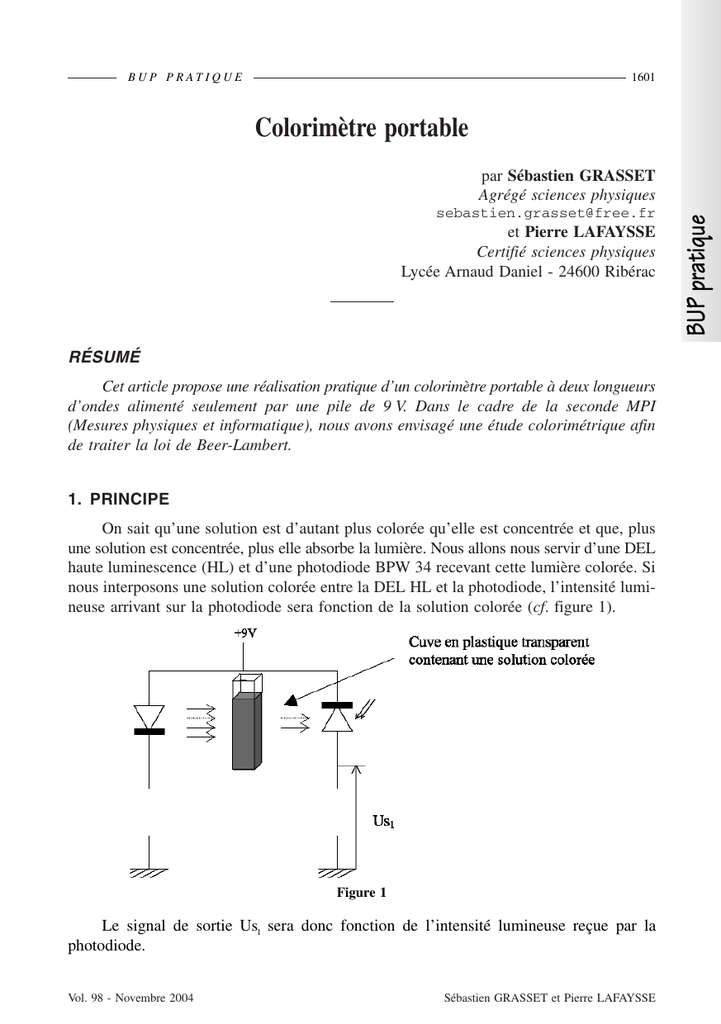 BUP PRATIQUE 1601

Colorimètre portable

par Sébastien GRASSET
Agrégé sciences physiques
sebastien.grasset@free.fr
et Pierre LAFAYSSE
Certifié sciences physiques
Lycée Arnaud Daniel - 24600 Ribérac

BUP pratique

RÉSUMÉ

Cet article propose une réalisation pratique d'un colorimètre portable à deux longueurs d'ondes alimenté seulement par une pile de 9 V. Dans le cadre de la seconde MPI (Mesures physiques et informatique), nous avons envisagé une étude colorimétrique afin de traiter la loi de Beer-Lambert.

1. PRINCIPE

On sait qu'une solution est d'autant plus colorée qu'elle est concentrée et que, plus une solution est concentrée, plus elle absorbe la lumière. Nous allons nous servir d'une DEL haute luminescence (HL) et d'une photodiode BPW 34 recevant cette lumière colorée. Si nous interposons une solution colorée entre la DEL HL et la photodiode, l'intensité lumineuse arrivant sur la photodiode sera fonction de la solution colorée (cf. figure 1).

+9V

Cuve en plastique transparent contenant une solution colorée

$Us_1$

Figure 1

Le signal de sortie $Us_1$ sera donc fonction de l'intensité lumineuse reçue par la photodiode.

Vol. 98 - Novembre 2004 Sébastien GRASSET et Pierre LAFAYSSE